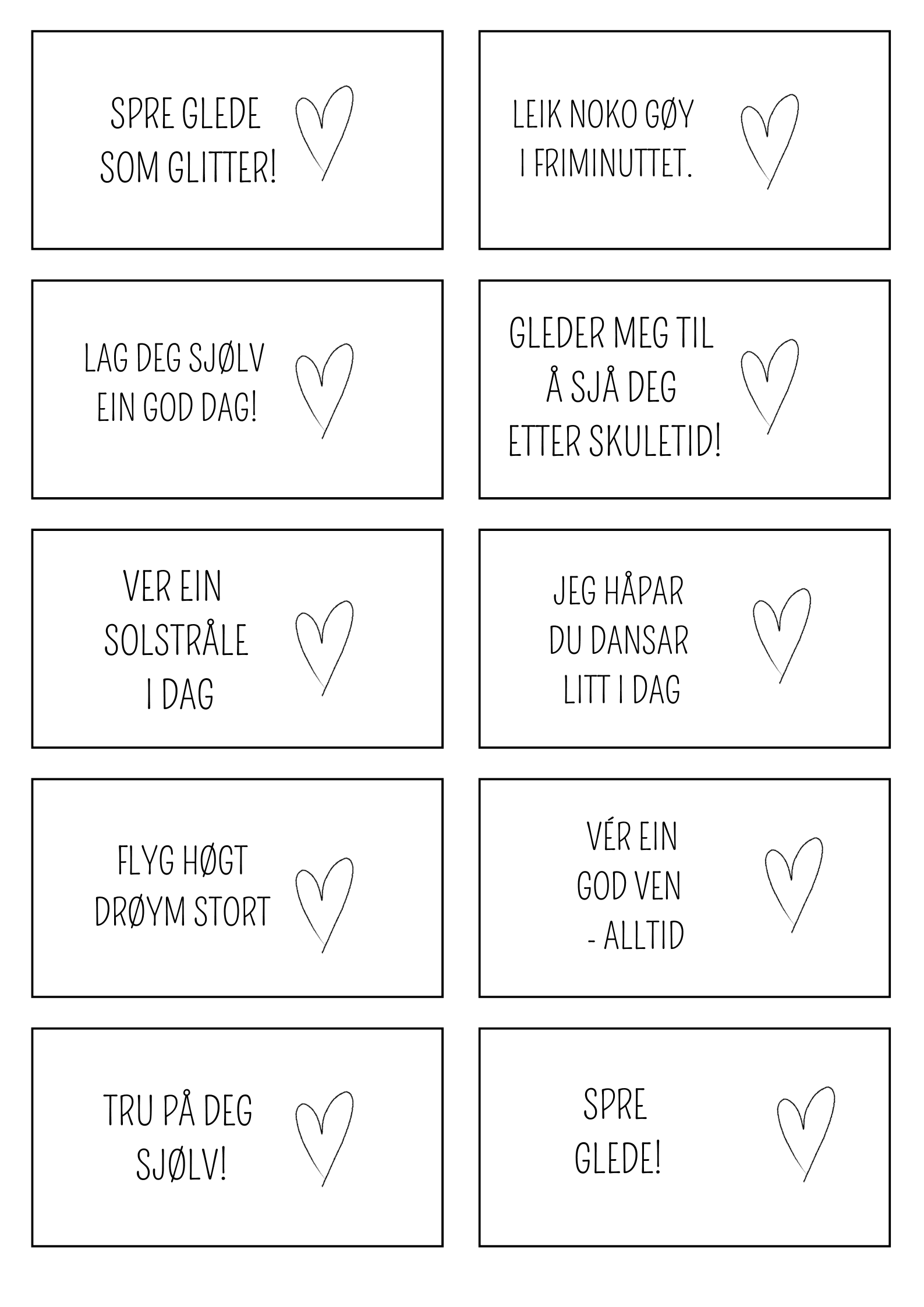 SPRE GLEDE SOM GLITTER!

LEIK NOKO GØY I FRIMINUTTET.

LAG DEG SJØLV EIN GOD DAG!

GLEDER MEG TIL Å SJÅ DEG ETTER SKULETID!

VER EIN SOLSTRÅLE I DAG

JEG HÅPAR DU DANSAR LITT I DAG

FLYG HØGT DRØYM STORT

VÉR EIN GOD VEN - ALLTID

TRU PÅ DEG SJØLV!

SPRE GLEDE!